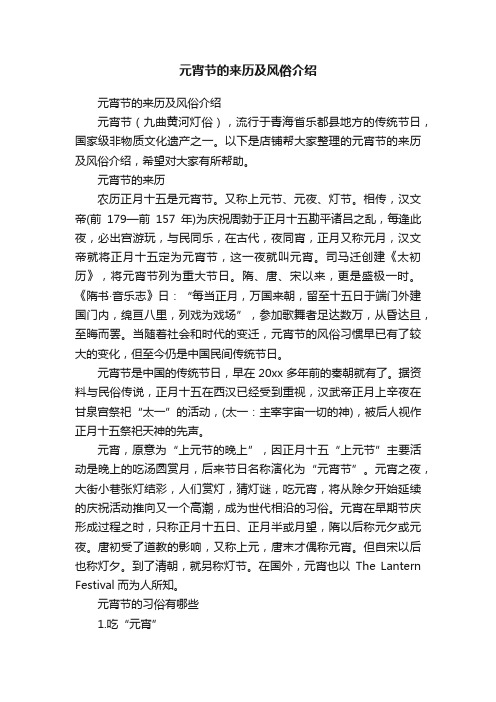 元宵节的来历及风俗介绍

元宵节的来历及风俗介绍

元宵节（九曲黄河灯俗），流行于青海省乐都县地方的传统节日，国家级非物质文化遗产之一。以下是店铺帮大家整理的元宵节的来历及风俗介绍，希望对大家有所帮助。

元宵节的来历

农历正月十五是元宵节。又称上元节、元夜、灯节。相传，汉文帝(前 179—前 157 年)为庆祝周勃于正月十五勘平诸吕之乱，每逢此夜，必出宫游玩，与民同乐，在古代，夜同宵，正月又称元月，汉文帝就将正月十五定为元宵节，这一夜就叫元宵。司马迁创建《太初历》，将元宵节列为重大节日。隋、唐、宋以来，更是盛极一时。《隋书·音乐志》日：“每当正月，万国来朝，留至十五日于端门外建国门内，绵亘八里，列戏为戏场”，参加歌舞者足达数万，从昏达旦，至晦而罢。当随着社会和时代的变迁，元宵节的风俗习惯早已有了较大的变化，但至今仍是中国民间传统节日。

元宵节是中国的传统节日，早在 20xx 多年前的秦朝就有了。据资料与民俗传说，正月十五在西汉已经受到重视，汉武帝正月上辛夜在甘泉宫祭祀“太一”的活动，(太一：主宰宇宙一切的神)，被后人视作正月十五祭祀天神的先声。

元宵，原意为“上元节的晚上”，因正月十五“上元节”主要活动是晚上的吃汤圆赏月，后来节日名称演化为“元宵节”。元宵之夜，大街小巷张灯结彩，人们赏灯，猜灯谜，吃元宵，将从除夕开始延续的庆祝活动推向又一个高潮，成为世代相沿的习俗。元宵在早期节庆形成过程之时，只称正月十五日、正月半或月望，隋以后称元夕或元夜。唐初受了道教的影响，又称上元，唐末才偶称元宵。但自宋以后也称灯夕。到了清朝，就另称灯节。在国外，元宵也以 The Lantern Festival 而为人所知。

元宵节的习俗有哪些

1.吃“元宵”